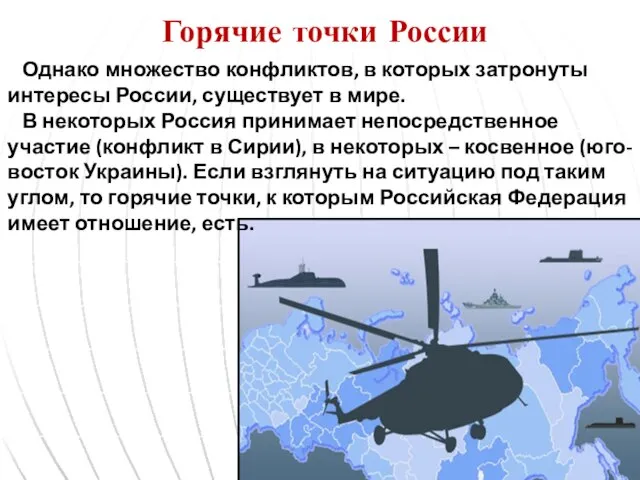 Горячие точки России

Однако множество конфликтов, в которых затронуты интересы России, существует в мире.

В некоторых Россия принимает непосредственное участие (конфликт в Сирии), в некоторых – косвенное (юго-восток Украины). Если взглянуть на ситуацию под таким углом, то горячие точки, к которым Российская Федерация имеет отношение, есть.